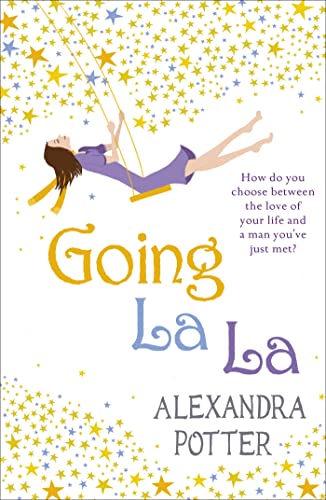 How do you choose between the love of your life and a man you've just met?

Going La La

ALEXANDRA POTTER